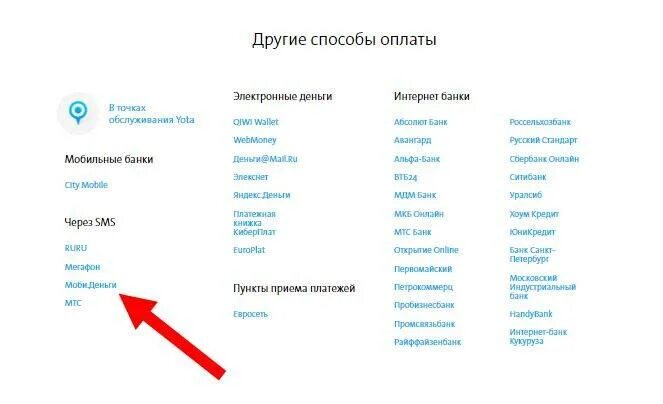 Другие способы оплаты

В точках обслуживания Yota

Мобильные банки

City Mobile

Через SMS

RURU

Мегафон

Моби.Деньги

МТС

Электронные деньги

QIWI Wallet

WebMoney

Деньги@Mail.Ru

Элекснет

Яндекс.Деньги

Платежная книжка КиберПлат

EuroPlat

Пункты приема платежей

Евросеть

Интернет банки

Абсолют Банк

Авангард

Альфа-Банк

ВТБ24

МДМ Банк

МКБ Онлайн

МТС Банк

Открытие Online

Первомайский

Петрокоммерц

Пробизнесбанк

Промсвязьбанк

Райффайзенбанк

Россельхозбанк

Русский Стандарт

Сбербанк Онлайн

Ситибанк

Уралсиб

Хоум Кредит

ЮниКредит

Банк Санкт-Петербург

Московский Индустриальный банк

HandyBank

Интернет-банк Кукуруза